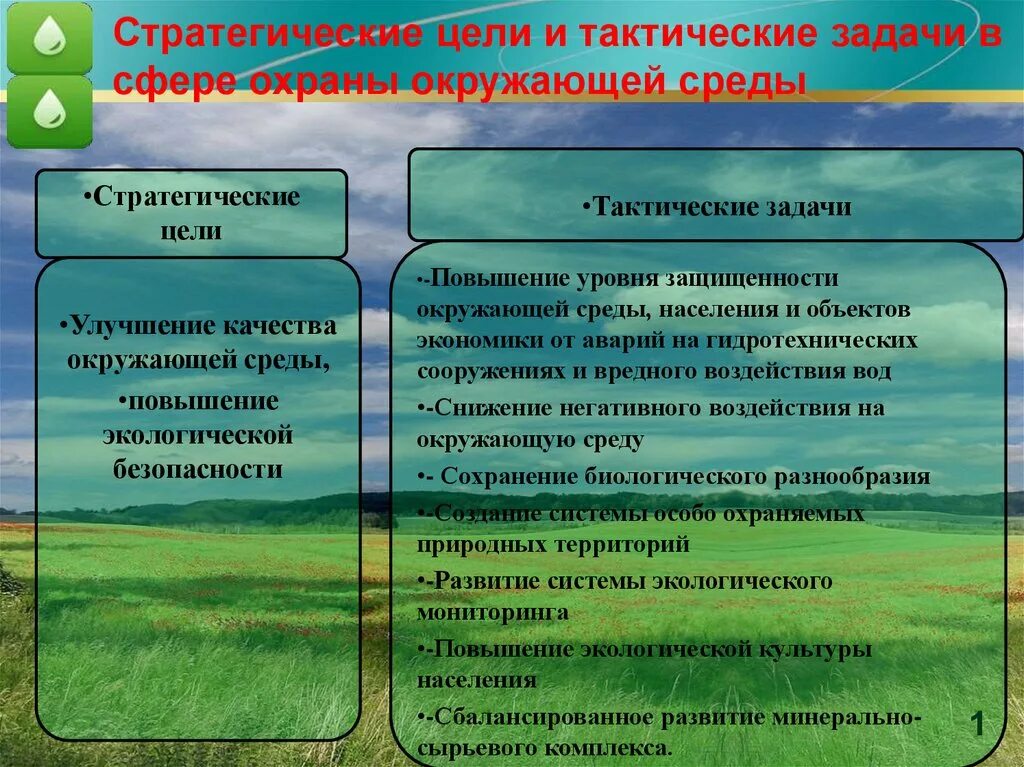 Стратегические цели и тактические задачи в сфере охраны окружающей среды

•Стратегические цели

•Улучшение качества окружающей среды,

•повышение экологической безопасности

•Тактические задачи

•-Повышение уровня защищенности окружающей среды, населения и объектов экономики от аварий на гидротехнических сооружениях и вредного воздействия вод

•-Снижение негативного воздействия на окружающую среду

•- Сохранение биологического разнообразия

•-Создание системы особо охраняемых природных территорий

•-Развитие системы экологического мониторинга

•-Повышение экологической культуры населения

•-Сбалансированное развитие минерально-сырьевого комплекса.

1